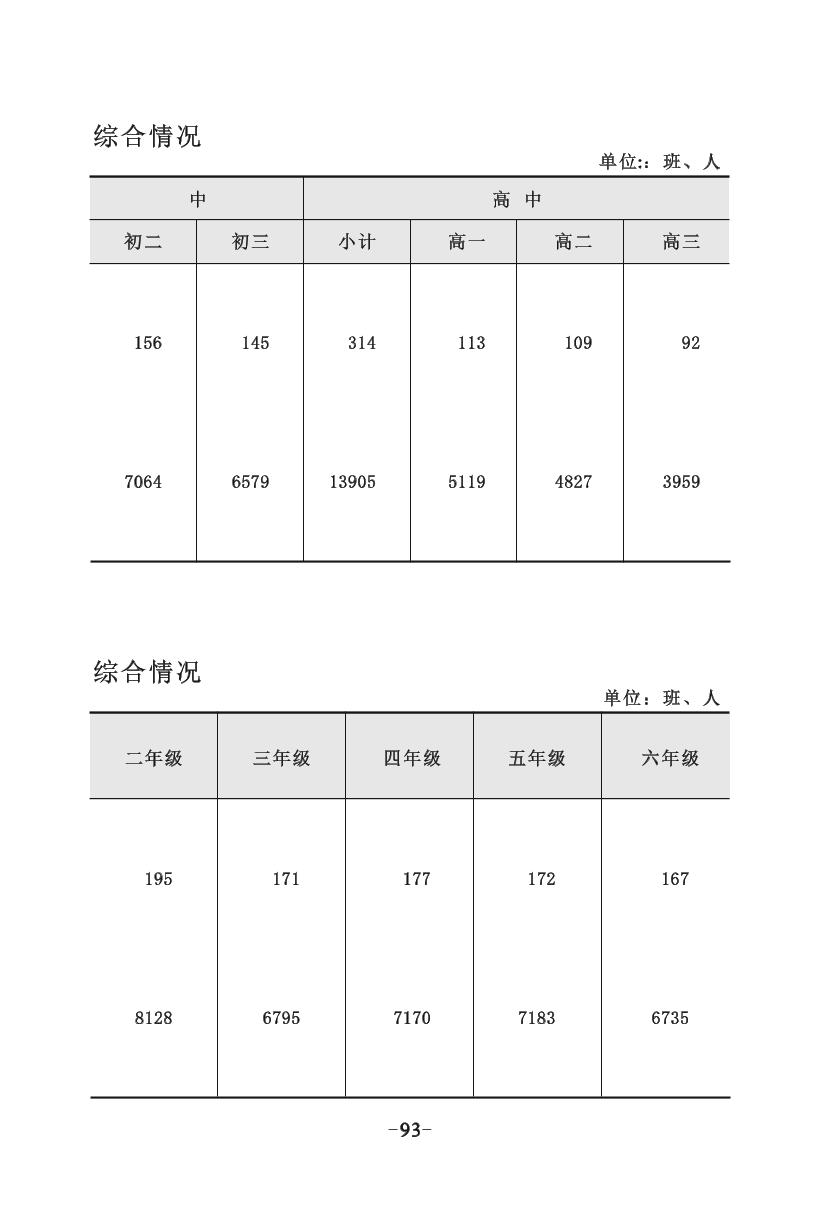 综合情况

单位:：班、人

| 中 | | 高 中 | | | |
|---|---|---|---|---|---|
| 初二 | 初三 | 小计 | 高一 | 高二 | 高三 |
| 156 | 145 | 314 | 113 | 109 | 92 |
| 7064 | 6579 | 13905 | 5119 | 4827 | 3959 |

综合情况

单位：班、人

| 二年级 | 三年级 | 四年级 | 五年级 | 六年级 |
|---|---|---|---|---|
| 195 | 171 | 177 | 172 | 167 |
| 8128 | 6795 | 7170 | 7183 | 6735 |

-93-